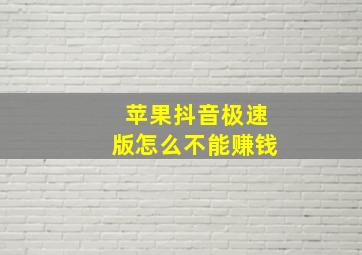 苹果抖音极速版怎么不能赚钱